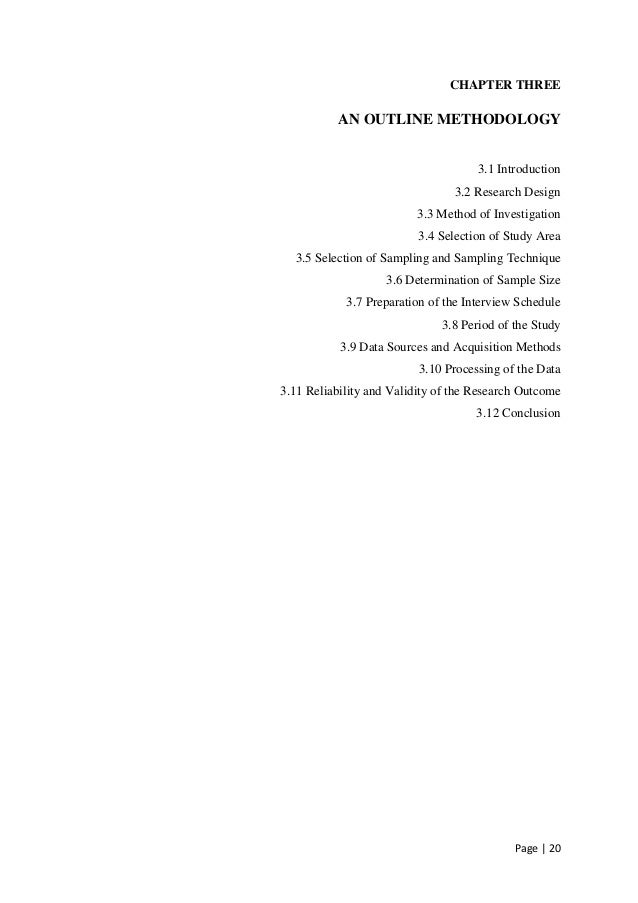 CHAPTER THREE

AN OUTLINE METHODOLOGY

3.1 Introduction
3.2 Research Design
3.3 Method of Investigation
3.4 Selection of Study Area
3.5 Selection of Sampling and Sampling Technique
3.6 Determination of Sample Size
3.7 Preparation of the Interview Schedule
3.8 Period of the Study
3.9 Data Sources and Acquisition Methods
3.10 Processing of the Data
3.11 Reliability and Validity of the Research Outcome
3.12 Conclusion

Page | 20